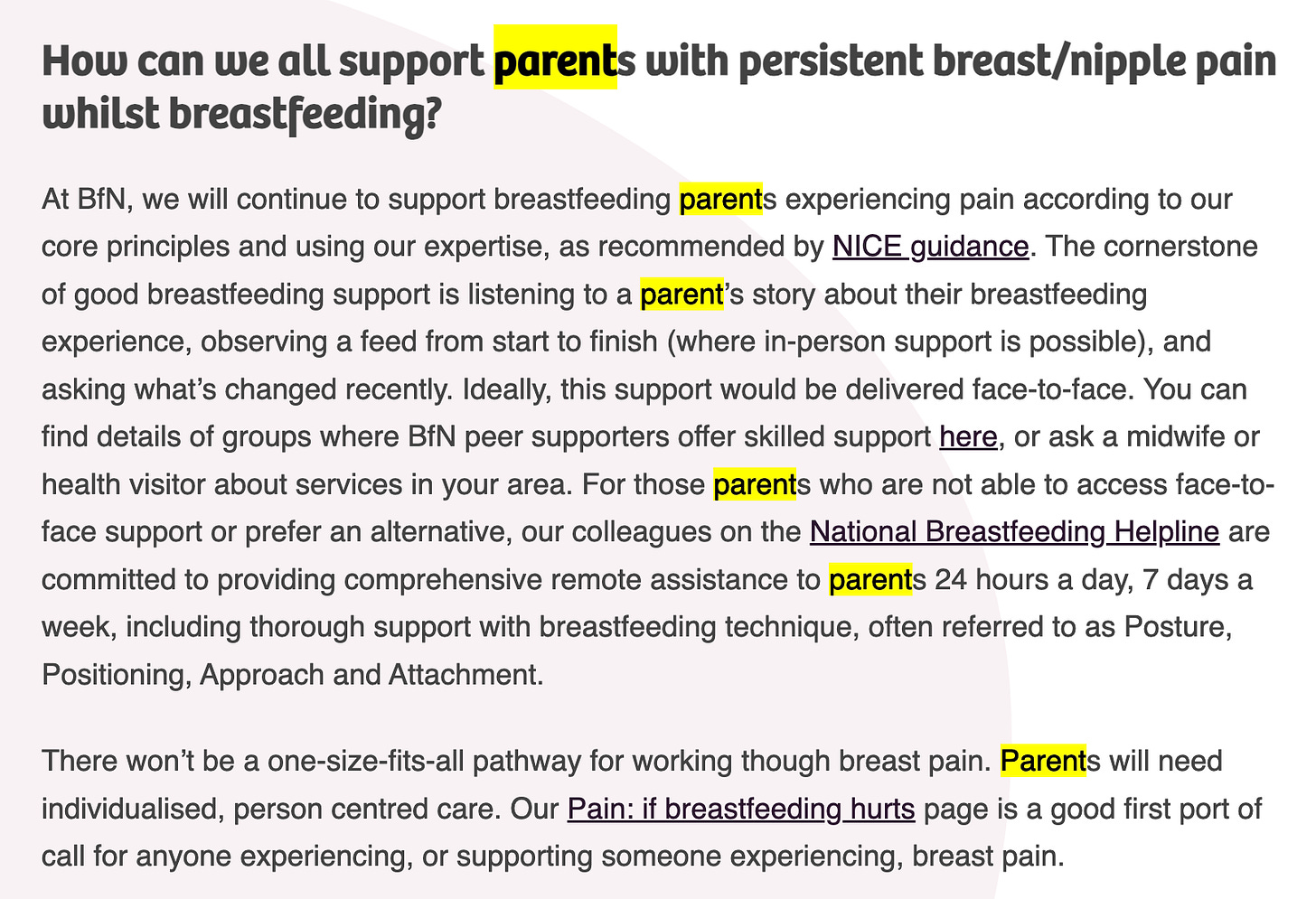 How can we all support parents with persistent breast/nipple pain whilst breastfeeding?

At BfN, we will continue to support breastfeeding parents experiencing pain according to our core principles and using our expertise, as recommended by NICE guidance. The cornerstone of good breastfeeding support is listening to a parent's story about their breastfeeding experience, observing a feed from start to finish (where in-person support is possible), and asking what's changed recently. Ideally, this support would be delivered face-to-face. You can find details of groups where BfN peer supporters offer skilled support here, or ask a midwife or health visitor about services in your area. For those parents who are not able to access face-to-face support or prefer an alternative, our colleagues on the National Breastfeeding Helpline are committed to providing comprehensive remote assistance to parents 24 hours a day, 7 days a week, including thorough support with breastfeeding technique, often referred to as Posture, Positioning, Approach and Attachment.

There won't be a one-size-fits-all pathway for working though breast pain. Parents will need individualised, person centred care. Our Pain: if breastfeeding hurts page is a good first port of call for anyone experiencing, or supporting someone experiencing, breast pain.